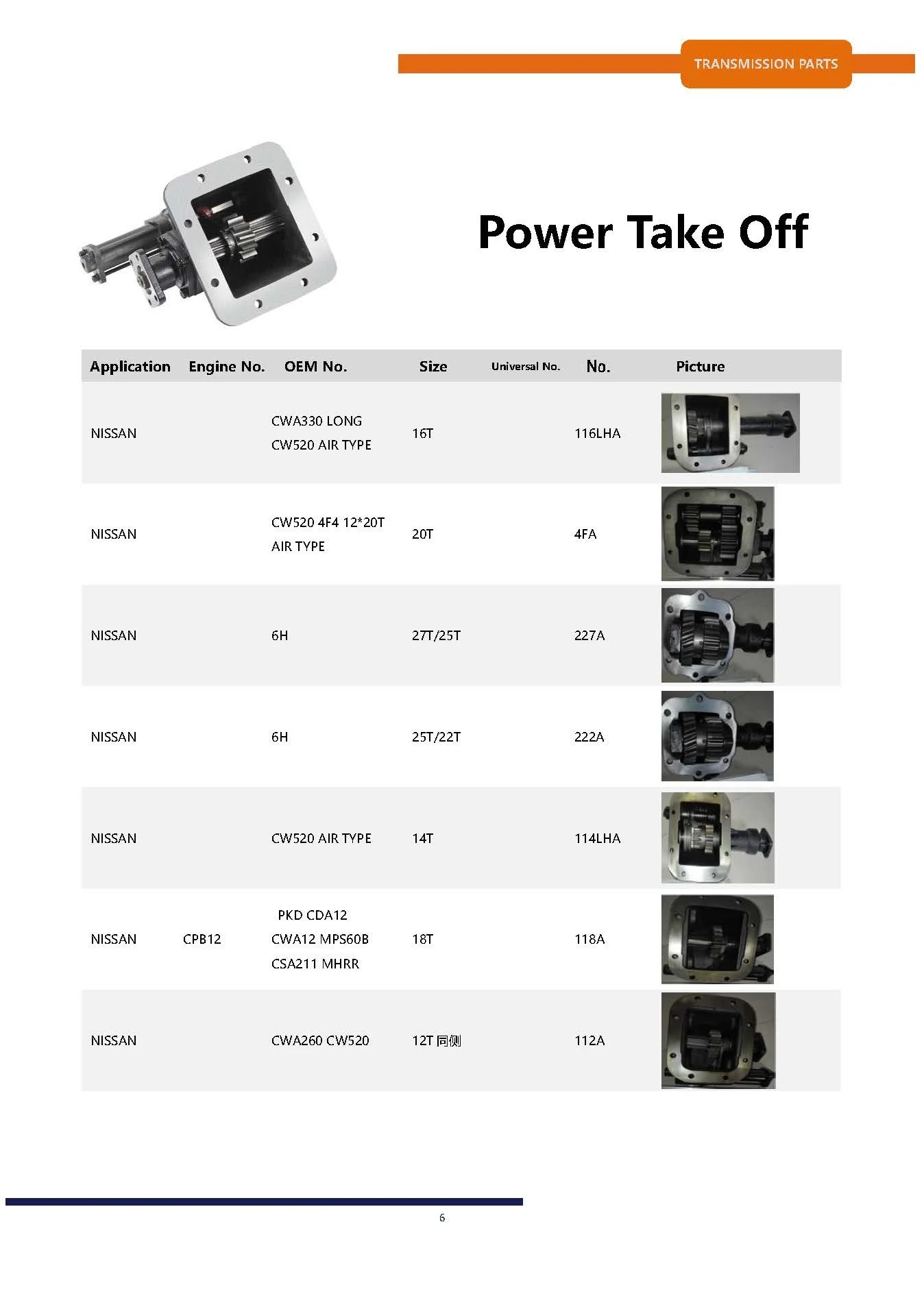 TRANSMISSION PARTS

Power Take Off

| Application | Engine No. | OEM No. | Size | Universal No. | No. | Picture |
|---|---|---|---|---|---|---|
| NISSAN | | CWA330 LONG CW520 AIR TYPE | 16T | | 116LHA | |
| NISSAN | | CW520 4F4 12*20T AIR TYPE | 20T | | 4FA | |
| NISSAN | | 6H | 27T/25T | | 227A | |
| NISSAN | | 6H | 25T/22T | | 222A | |
| NISSAN | | CW520 AIR TYPE | 14T | | 114LHA | |
| NISSAN | CPB12 | PKD CDA12 CWA12 MPS60B CSA211 MHRR | 18T | | 118A | |
| NISSAN | | CWA260 CW520 | 12T 同侧 | | 112A | |

6